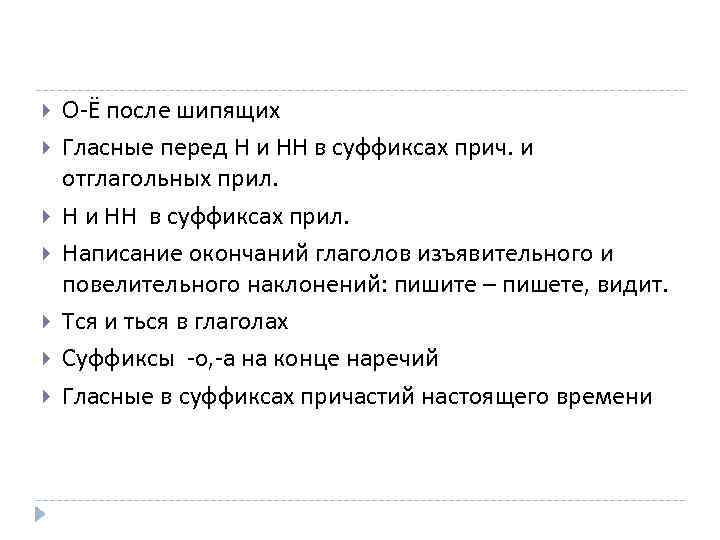 О-Ё после шипящих

Гласные перед Н и НН в суффиксах прич. и отглагольных прил.

Н и НН в суффиксах прил.

Написание окончаний глаголов изъявительного и повелительного наклонений: пишите – пишете, видит.

Тся и ться в глаголах

Суффиксы -о,-а на конце наречий

Гласные в суффиксах причастий настоящего времени